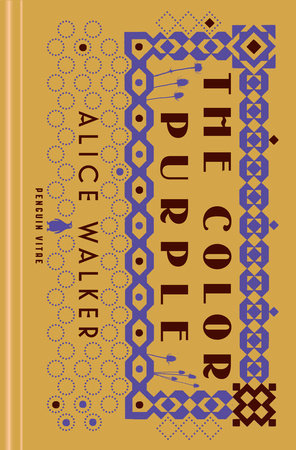 THE COLOR PURPLE

ALICE WALKER

PENGUIN VITAE